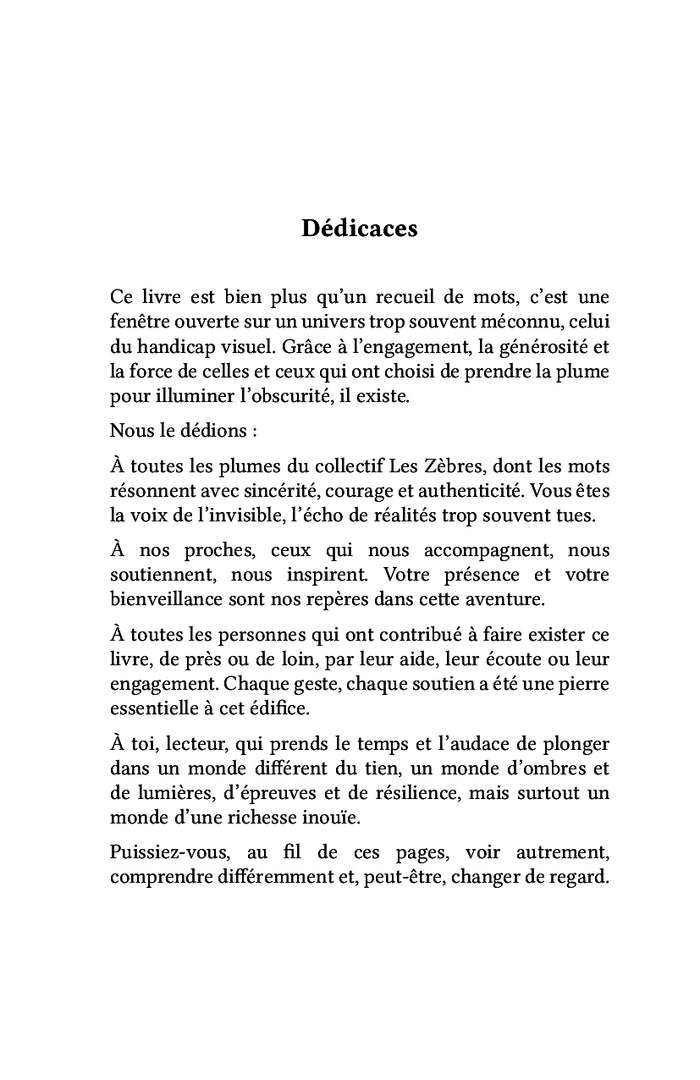 Dédicaces

Ce livre est bien plus qu'un recueil de mots, c'est une fenêtre ouverte sur un univers trop souvent méconnu, celui du handicap visuel. Grâce à l'engagement, la générosité et la force de celles et ceux qui ont choisi de prendre la plume pour illuminer l'obscurité, il existe.

Nous le dédions :

À toutes les plumes du collectif Les Zèbres, dont les mots résonnent avec sincérité, courage et authenticité. Vous êtes la voix de l'invisible, l'écho de réalités trop souvent tues.

À nos proches, ceux qui nous accompagnent, nous soutiennent, nous inspirent. Votre présence et votre bienveillance sont nos repères dans cette aventure.

À toutes les personnes qui ont contribué à faire exister ce livre, de près ou de loin, par leur aide, leur écoute ou leur engagement. Chaque geste, chaque soutien a été une pierre essentielle à cet édifice.

À toi, lecteur, qui prends le temps et l'audace de plonger dans un monde différent du tien, un monde d'ombres et de lumières, d'épreuves et de résilience, mais surtout un monde d'une richesse inouïe.

Puissiez-vous, au fil de ces pages, voir autrement, comprendre différemment et, peut-être, changer de regard.